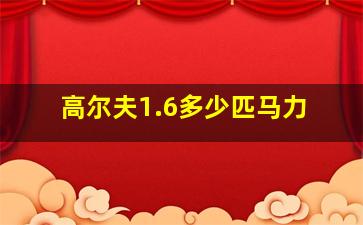 高尔夫1.6多少匹马力